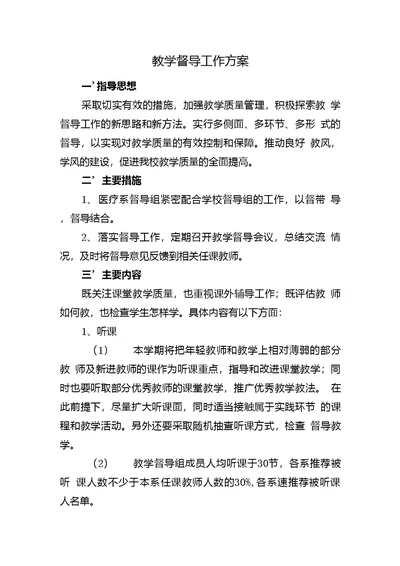 教学督导工作方案

一’指导思想

采取切实有效的措施，加强教学质量管理，积极探索教 学督导工作的新思路和新方法。实行多侧面、多环节、多形 式的督导，以实现对教学质量的有效控制和保障。推动良好 教风，学风的建设，促进我校教学质量的全面提高。

二’主要措施

1、医疗系督导组紧密配合学校督导组的工作，以督带 导，督导结合。

2、落实督导工作，定期召开教学督导会议，总结交流 情况，及时将督导意见反馈到相关任课教师。

三’主要内容

既关注课堂教学质量，也重视课外辅导工作；既评估教 师如何教，也检查学生怎样学。具体内容有以下方面：

1、听课

（1） 本学期将把年轻教师和教学上相对薄弱的部分教 师及新进教师的课作为听课重点，指导和改进课堂教学；同时也要听取部分优秀教师的课堂教学，推广优秀教学教法。 在此前提下，尽量扩大听课面，同时适当接触属于实践环节 的课程和教学活动。另外还要采取随机抽查听课方式，检查 督导教学。

（2） 教学督导组成员人均听课于30节，各系推荐被听 课人数不少于本系任课教师人数的30%,各系速推荐被听课人名单。